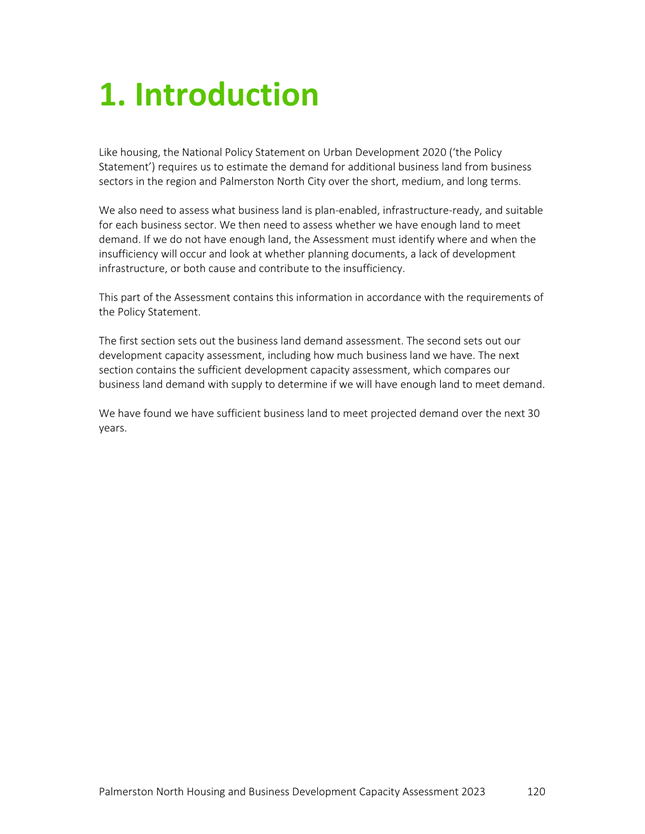 1. Introduction

Like housing, the National Policy Statement on Urban Development 2020 ('the Policy Statement') requires us to estimate the demand for additional business land from business sectors in the region and Palmerston North City over the short, medium, and long terms.

We also need to assess what business land is plan-enabled, infrastructure-ready, and suitable for each business sector. We then need to assess whether we have enough land to meet demand. If we do not have enough land, the Assessment must identify where and when the insufficiency will occur and look at whether planning documents, a lack of development infrastructure, or both cause and contribute to the insufficiency.

This part of the Assessment contains this information in accordance with the requirements of the Policy Statement.

The first section sets out the business land demand assessment. The second sets out our development capacity assessment, including how much business land we have. The next section contains the sufficient development capacity assessment, which compares our business land demand with supply to determine if we will have enough land to meet demand.

We have found we have sufficient business land to meet projected demand over the next 30 years.

Palmerston North Housing and Business Development Capacity Assessment 2023 120